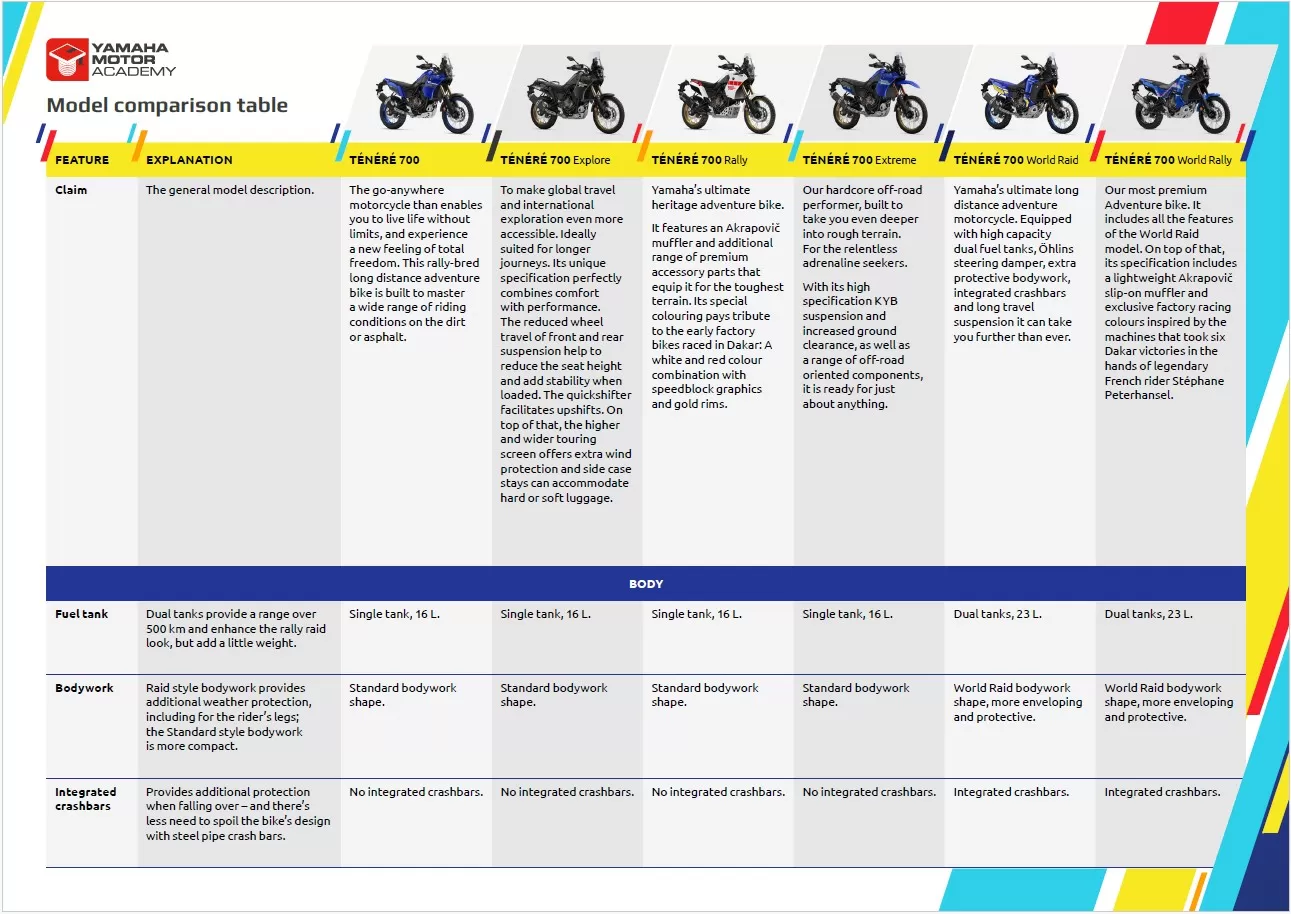 YAMAHA MOTOR ACADEMY

Model comparison table

| FEATURE | EXPLANATION | TÉNÉRÉ 700 | TÉNÉRÉ 700 Explore | TÉNÉRÉ 700 Rally | TÉNÉRÉ 700 Extreme | TÉNÉRÉ 700 World Raid | TÉNÉRÉ 700 World Rally |
|---|---|---|---|---|---|---|---|
| Claim | The general model description. | The go-anywhere motorcycle than enables you to live life without limits, and experience a new feeling of total freedom. This rally-bred long distance adventure bike is built to master a wide range of riding conditions on the dirt or asphalt. | To make global travel and international exploration even more accessible. Ideally suited for longer journeys. Its unique specification perfectly combines comfort with performance. The reduced wheel travel of front and rear suspension help to reduce the seat height and add stability when loaded. The quickshifter facilitates upshifts. On top of that, the higher and wider touring screen offers extra wind protection and side case stays can accommodate hard or soft luggage. | Yamaha's ultimate heritage adventure bike. It features an Akrapovič muffler and additional range of premium accessory parts that equip it for the toughest terrain. Its special colouring pays tribute to the early factory bikes raced in Dakar: A white and red colour combination with speedblock graphics and gold rims. | Our hardcore off-road performer, built to take you even deeper into rough terrain. For the relentless adrenaline seekers. With its high specification KYB suspension and increased ground clearance, as well as a range of off-road oriented components, it is ready for just about anything. | Yamaha's ultimate long distance adventure motorcycle. Equipped with high capacity dual fuel tanks, Öhlins steering damper, extra protective bodywork, integrated crashbars and long travel suspension it can take you further than ever. | Our most premium Adventure bike. It includes all the features of the World Raid model. On top of that, its specification includes a lightweight Akrapovič slip-on muffler and exclusive factory racing colours inspired by the machines that took six Dakar victories in the hands of legendary French rider Stéphane Peterhansel. |
| BODY | | | | | | | |
| Fuel tank | Dual tanks provide a range over 500 km and enhance the rally raid look, but add a little weight. | Single tank, 16 L. | Single tank, 16 L. | Single tank, 16 L. | Single tank, 16 L. | Dual tanks, 23 L. | Dual tanks, 23 L. |
| Bodywork | Raid style bodywork provides additional weather protection, including for the rider's legs; the Standard style bodywork is more compact. | Standard bodywork shape. | Standard bodywork shape. | Standard bodywork shape. | Standard bodywork shape. | World Raid bodywork shape, more enveloping and protective. | World Raid bodywork shape, more enveloping and protective. |
| Integrated crashbars | Provides additional protection when falling over – and there's less need to spoil the bike's design with steel pipe crash bars. | No integrated crashbars. | No integrated crashbars. | No integrated crashbars. | No integrated crashbars. | Integrated crashbars. | Integrated crashbars. |